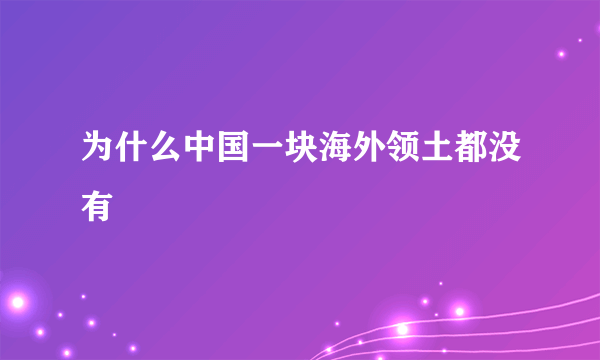 为什么中国一块海外领土都没有